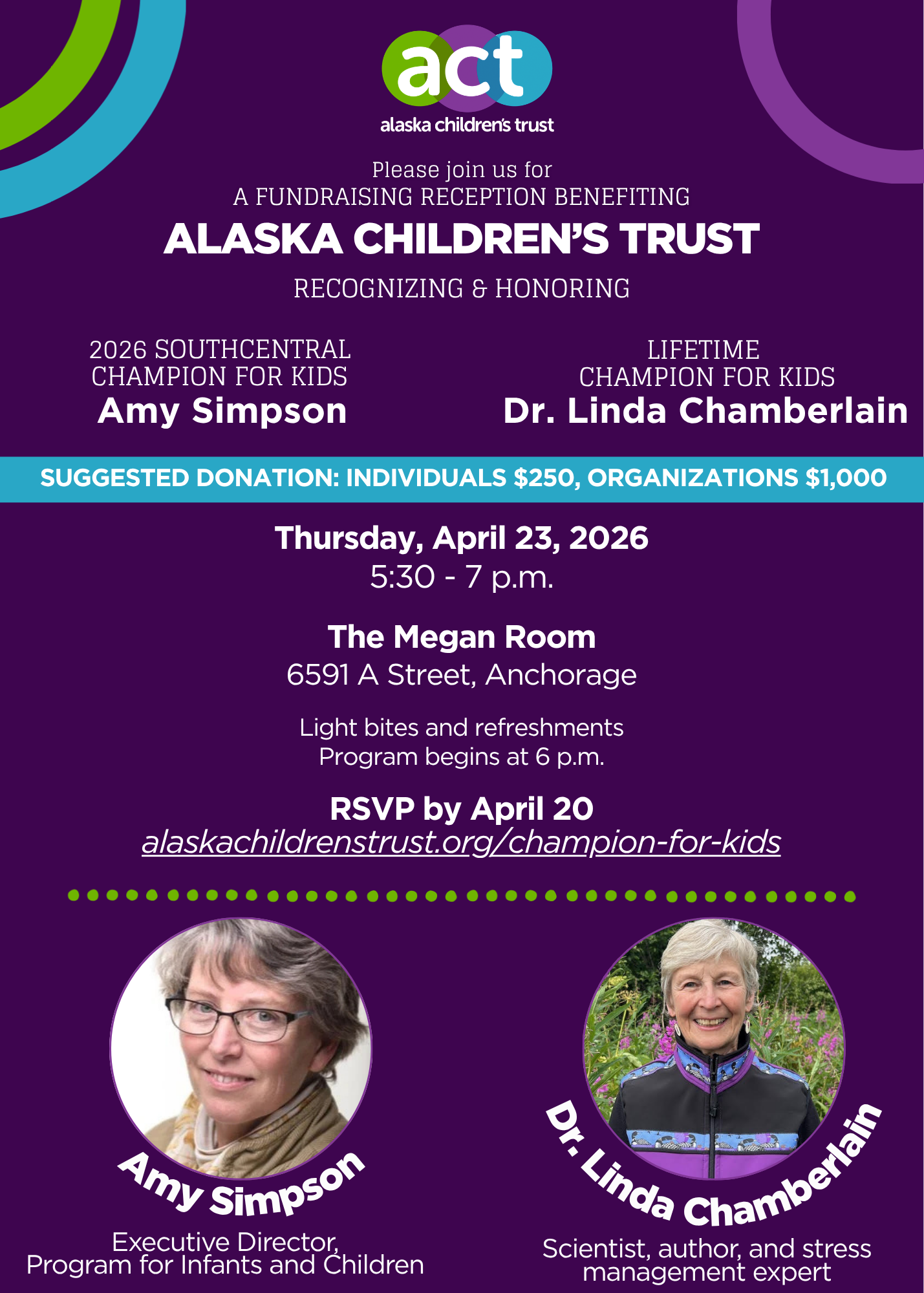 act
alaska children's trust

Please join us for
A FUNDRAISING RECEPTION BENEFITING
ALASKA CHILDREN'S TRUST
RECOGNIZING & HONORING

2026 SOUTHCENTRAL
CHAMPION FOR KIDS
Amy Simpson

LIFETIME
CHAMPION FOR KIDS
Dr. Linda Chamberlain

SUGGESTED DONATION: INDIVIDUALS $250, ORGANIZATIONS $1,000

Thursday, April 23, 2026
5:30 - 7 p.m.

The Megan Room
6591 A Street, Anchorage

Light bites and refreshments
Program begins at 6 p.m.

RSVP by April 20
alaskachildrenstrust.org/champion-for-kids

Amy Simpson
Executive Director,
Program for Infants and Children

Dr. Linda Chamberlain
Scientist, author, and stress management expert